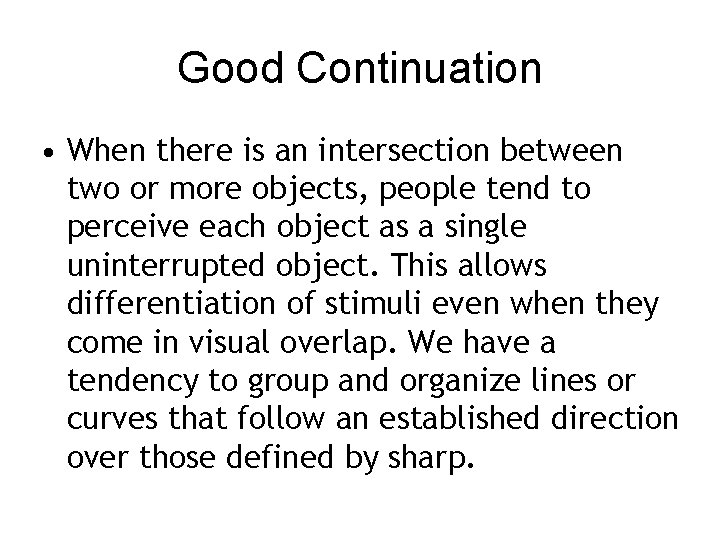 Good Continuation

• When there is an intersection between two or more objects, people tend to perceive each object as a single uninterrupted object. This allows differentiation of stimuli even when they come in visual overlap. We have a tendency to group and organize lines or curves that follow an established direction over those defined by sharp.